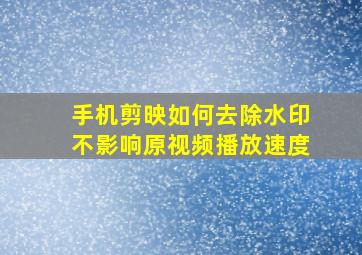 手机剪映如何去除水印
不影响原视频播放速度